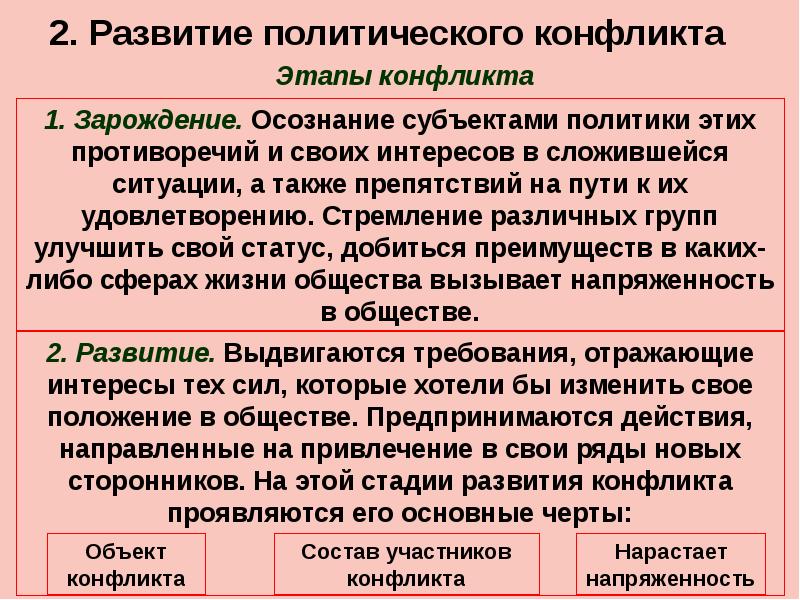 2. Развитие политического конфликта

Этапы конфликта

1. Зарождение. Осознание субъектами политики этих противоречий и своих интересов в сложившейся ситуации, а также препятствий на пути к их удовлетворению. Стремление различных групп улучшить свой статус, добиться преимуществ в каких-либо сферах жизни общества вызывает напряженность в обществе.

2. Развитие. Выдвигаются требования, отражающие интересы тех сил, которые хотели бы изменить свое положение в обществе. Предпринимаются действия, направленные на привлечение в свои ряды новых сторонников. На этой стадии развития конфликта проявляются его основные черты:

Объект конфликта

Состав участников конфликта

Нарастает напряженность